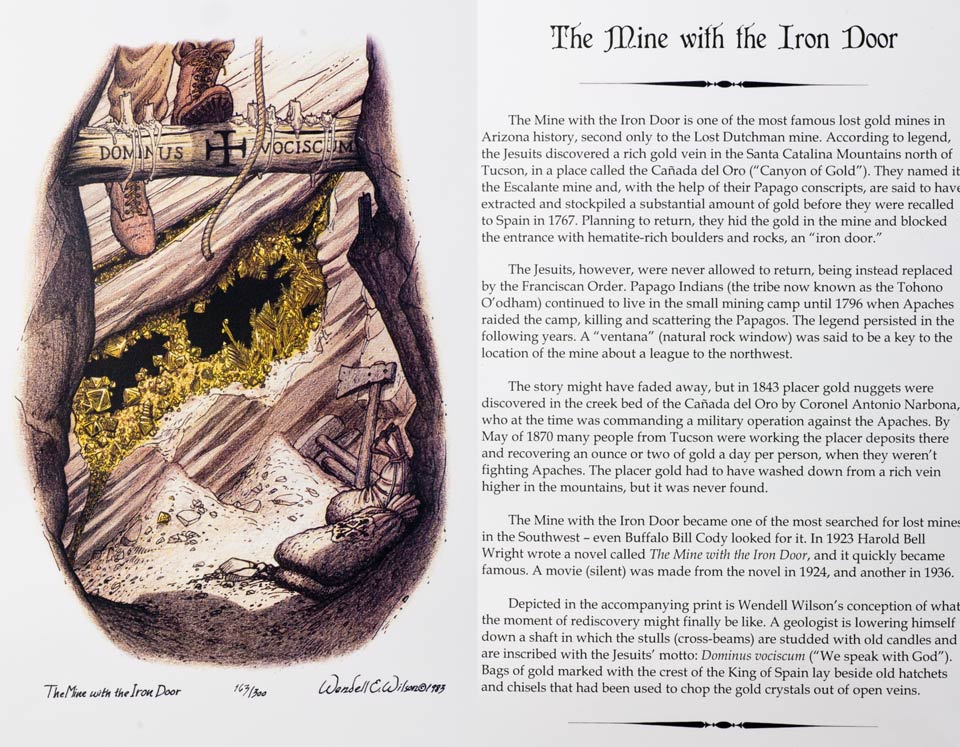 DOMINUS VOCISCUM

The Mine with the Iron Door   163/300   Wendell C. Wilson ©1983

The Mine with the Iron Door

The Mine with the Iron Door is one of the most famous lost gold mines in Arizona history, second only to the Lost Dutchman mine. According to legend, the Jesuits discovered a rich gold vein in the Santa Catalina Mountains north of Tucson, in a place called the Cañada del Oro ("Canyon of Gold"). They named it the Escalante mine and, with the help of their Papago conscripts, are said to have extracted and stockpiled a substantial amount of gold before they were recalled to Spain in 1767. Planning to return, they hid the gold in the mine and blocked the entrance with hematite-rich boulders and rocks, an "iron door."

The Jesuits, however, were never allowed to return, being instead replaced by the Franciscan Order. Papago Indians (the tribe now known as the Tohono O'odham) continued to live in the small mining camp until 1796 when Apaches raided the camp, killing and scattering the Papagos. The legend persisted in the following years. A "ventana" (natural rock window) was said to be a key to the location of the mine about a league to the northwest.

The story might have faded away, but in 1843 placer gold nuggets were discovered in the creek bed of the Cañada del Oro by Coronel Antonio Narbona, who at the time was commanding a military operation against the Apaches. By May of 1870 many people from Tucson were working the placer deposits there and recovering an ounce or two of gold a day per person, when they weren't fighting Apaches. The placer gold had to have washed down from a rich vein higher in the mountains, but it was never found.

The Mine with the Iron Door became one of the most searched for lost mines in the Southwest – even Buffalo Bill Cody looked for it. In 1923 Harold Bell Wright wrote a novel called The Mine with the Iron Door, and it quickly became famous. A movie (silent) was made from the novel in 1924, and another in 1936.

Depicted in the accompanying print is Wendell Wilson's conception of what the moment of rediscovery might finally be like. A geologist is lowering himself down a shaft in which the stulls (cross-beams) are studded with old candles and are inscribed with the Jesuits' motto: Dominus vociscum ("We speak with God"). Bags of gold marked with the crest of the King of Spain lay beside old hatchets and chisels that had been used to chop the gold crystals out of open veins.